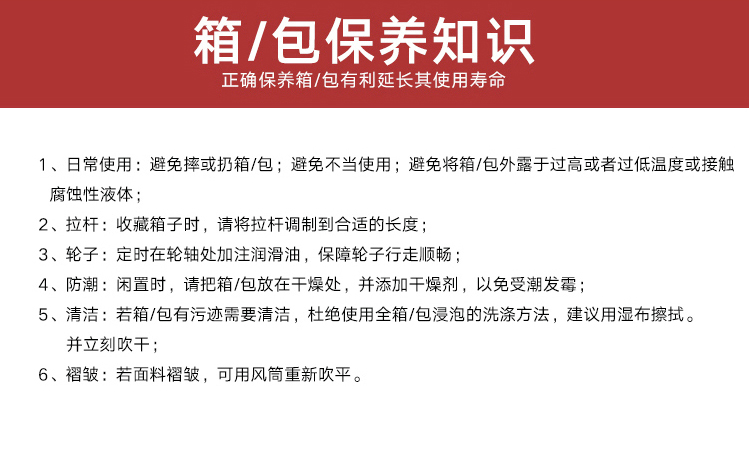 箱/包保养知识
正确保养箱/包有利延长其使用寿命

1、日常使用：避免摔或扔箱/包；避免不当使用；避免将箱/包外露于过高或者过低温度或接触腐蚀性液体；

2、拉杆：收藏箱子时，请将拉杆调制到合适的长度；

3、轮子：定时在轮轴处加注润滑油，保障轮子行走顺畅；

4、防潮：闲置时，请把箱/包放在干燥处，并添加干燥剂，以免受潮发霉；

5、清洁：若箱/包有污迹需要清洁，杜绝使用全箱/包浸泡的洗涤方法，建议用湿布擦拭。并立刻吹干；

6、褶皱：若面料褶皱，可用风筒重新吹平。